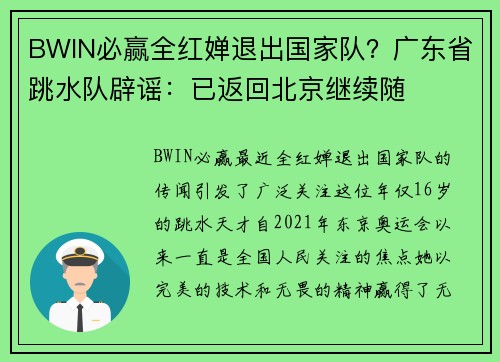 BWIN必赢全红婵退出国家队？广东省跳水队辟谣：已返回北京继续随

BWIN必赢最近全红婵退出国家队的传闻引发了广泛关注这位年仅16岁的跳水天才自2021年东京奥运会以来一直是全国人民关注的焦点她以完美的技术和无畏的精神赢得了无